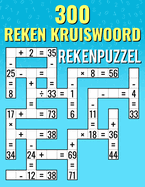 300
REKEN KRUISWOORD
REKENPUZZEL

+ 2 = 35
-
-
25 - =
× 8 = 56
= + = - -
8 ÷ 33 = 1 - = 4
= = - =
17 + = 73 6 11 33
× = +
+ = 38 × 18 = 36
= - + =
34 24 + = 69 44
= =
- 12 = 38 71